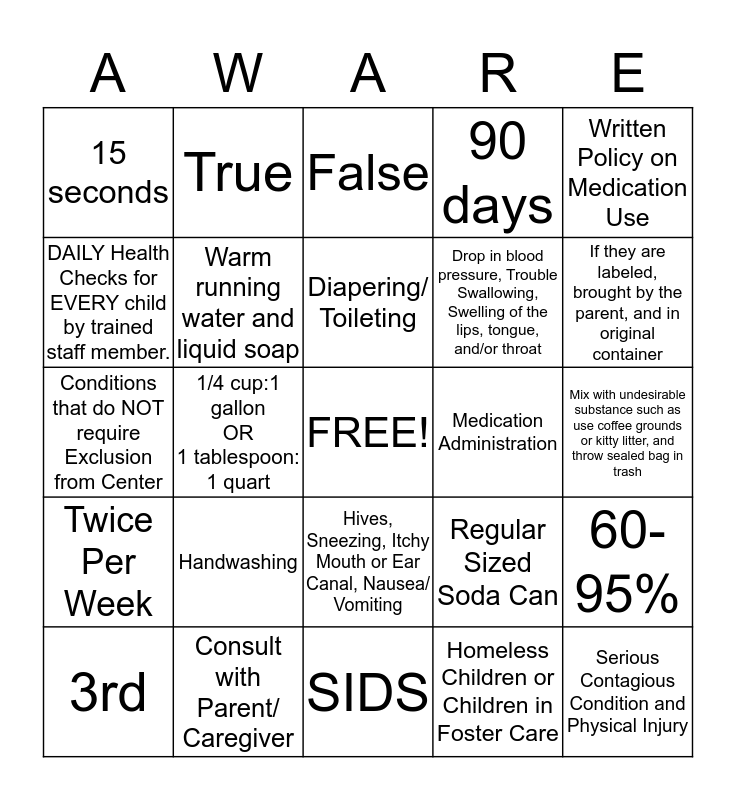 | A | W | A | R | E |
|---|---|---|---|---|
| 15 seconds | True | False | 90 days | Written Policy on Medication Use |
| DAILY Health Checks for EVERY child by trained staff member. | Warm running water and liquid soap | Diapering/ Toileting | Drop in blood pressure, Trouble Swallowing, Swelling of the lips, tongue, and/or throat | If they are labeled, brought by the parent, and in original container |
| Conditions that do NOT require Exclusion from Center | 1/4 cup:1 gallon OR 1 tablespoon: 1 quart | FREE! | Medication Administration | Mix with undesirable substance such as use coffee grounds or kitty litter, and throw sealed bag in trash |
| Twice Per Week | Handwashing | Hives, Sneezing, Itchy Mouth or Ear Canal, Nausea/ Vomiting | Regular Sized Soda Can | 60-95% |
| 3rd | Consult with Parent/ Caregiver | SIDS | Homeless Children or Children in Foster Care | Serious Contagious Condition and Physical Injury |